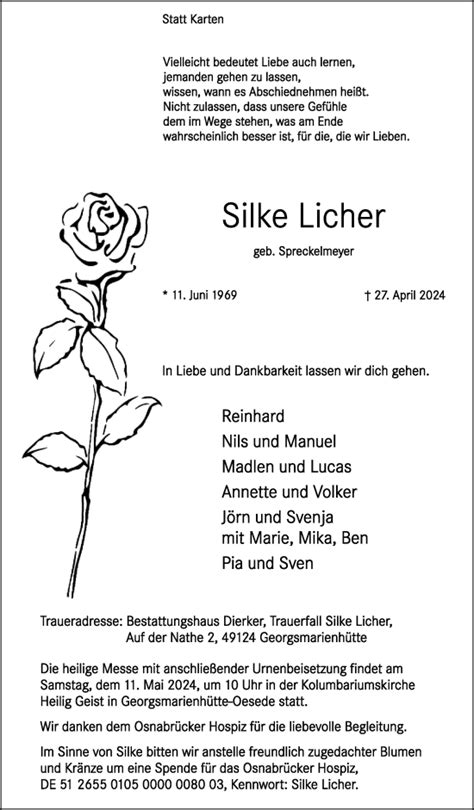 Statt Karten

Vielleicht bedeutet Liebe auch lernen,
jemanden gehen zu lassen,
wissen, wann es Abschiednehmen heißt.
Nicht zulassen, dass unsere Gefühle
dem im Wege stehen, was am Ende
wahrscheinlich besser ist, für die, die wir Lieben.

Silke Licher

geb. Spreckelmeyer

* 11. Juni 1969

† 27. April 2024

In Liebe und Dankbarkeit lassen wir dich gehen.

Reinhard
Nils und Manuel
Madlen und Lucas
Annette und Volker
Jörn und Svenja
mit Marie, Mika, Ben
Pia und Sven

Traueradresse: Bestattungshaus Dierker, Trauerfall Silke Licher,
Auf der Nathe 2, 49124 Georgsmarienhütte

Die heilige Messe mit anschließender Urnenbeisetzung findet am Samstag, dem 11. Mai 2024, um 10 Uhr in der Kolumbariumskirche Heilig Geist in Georgsmarienhütte-Oesede statt.

Wir danken dem Osnabrücker Hospiz für die liebevolle Begleitung.

Im Sinne von Silke bitten wir anstelle freundlich zugedachter Blumen und Kränze um eine Spende für das Osnabrücker Hospiz, DE 51 2655 0105 0000 0080 03, Kennwort: Silke Licher.